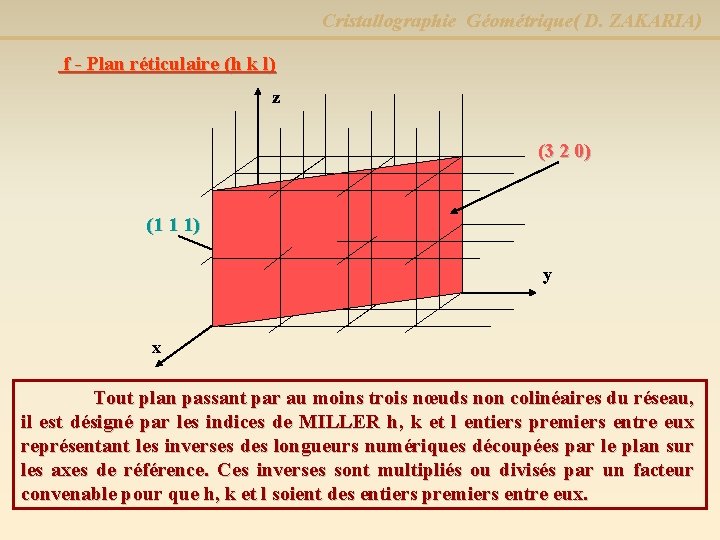 Cristallographie Géométrique( D. ZAKARIA)

f - Plan réticulaire (h k l)

z

(3 2 0)

(1 1 1)

y

x

Tout plan passant par au moins trois nœuds non colinéaires du réseau, il est désigné par les indices de MILLER h, k et l entiers premiers entre eux représentant les inverses des longueurs numériques découpées par le plan sur les axes de référence. Ces inverses sont multipliés ou divisés par un facteur convenable pour que h, k et l soient des entiers premiers entre eux.